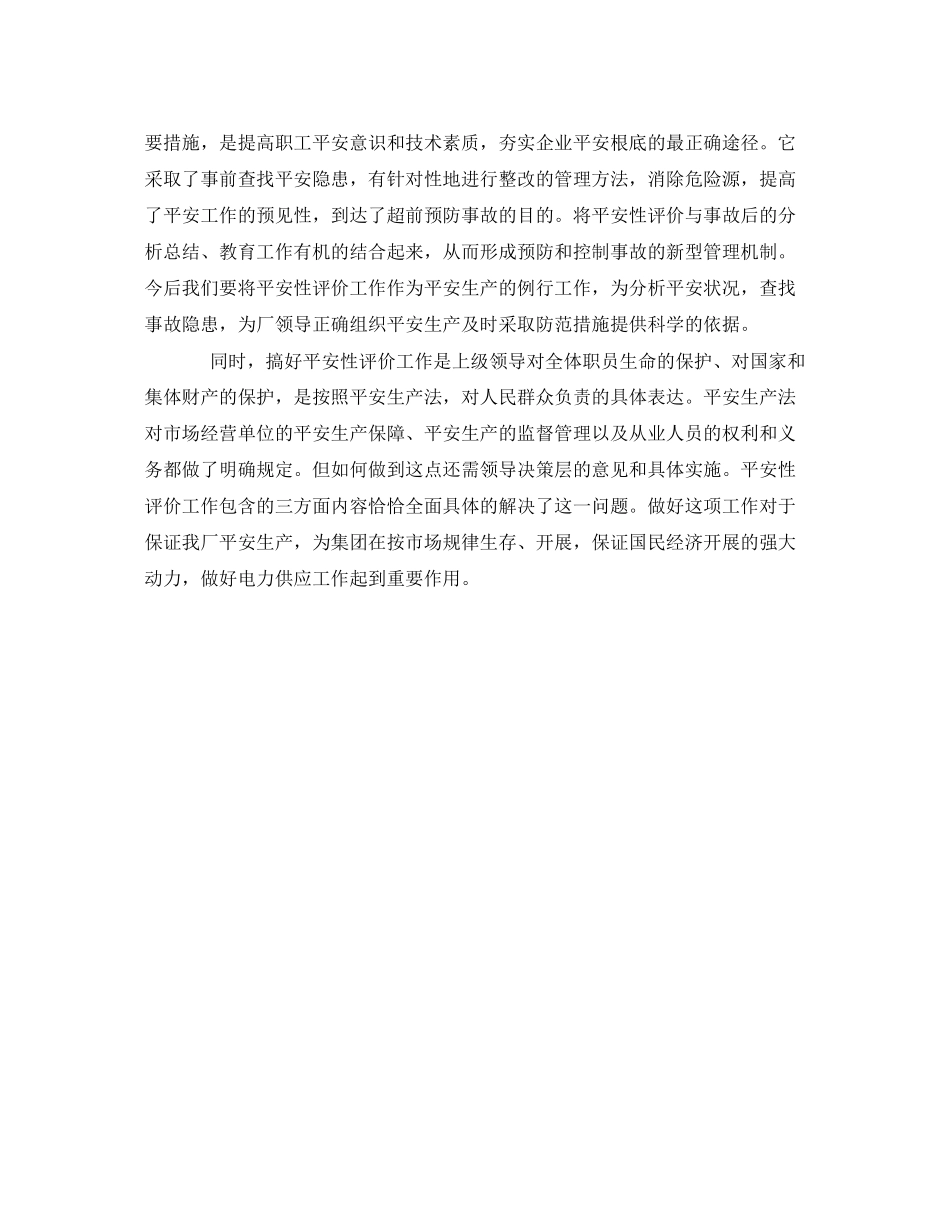 要措施，是提高职工平安意识和技术素质，夯实企业平安根底的最正确途径。它采取了事前查找平安隐患，有针对性地进行整改的管理方法，消除危险源，提高了平安工作的预见性，到达了超前预防事故的目的。将平安性评价与事故后的分析总结、教育工作有机的结合起来，从而形成预防和控制事故的新型管理机制。今后我们要将平安性评价工作作为平安生产的例行工作，为分析平安状况，查找事故隐患，为厂领导正确组织平安生产及时采取防范措施提供科学的依据。

同时，搞好平安性评价工作是上级领导对全体职员生命的保护、对国家和集体财产的保护，是按照平安生产法，对人民群众负责的具体表达。平安生产法对市场经营单位的平安生产保障、平安生产的监督管理以及从业人员的权利和义务都做了明确规定。但如何做到这点还需领导决策层的意见和具体实施。平安性评价工作包含的三方面内容恰恰全面具体的解决了这一问题。做好这项工作对于保证我厂平安生产，为集团在按市场规律生存、开展，保证国民经济开展的强大动力，做好电力供应工作起到重要作用。